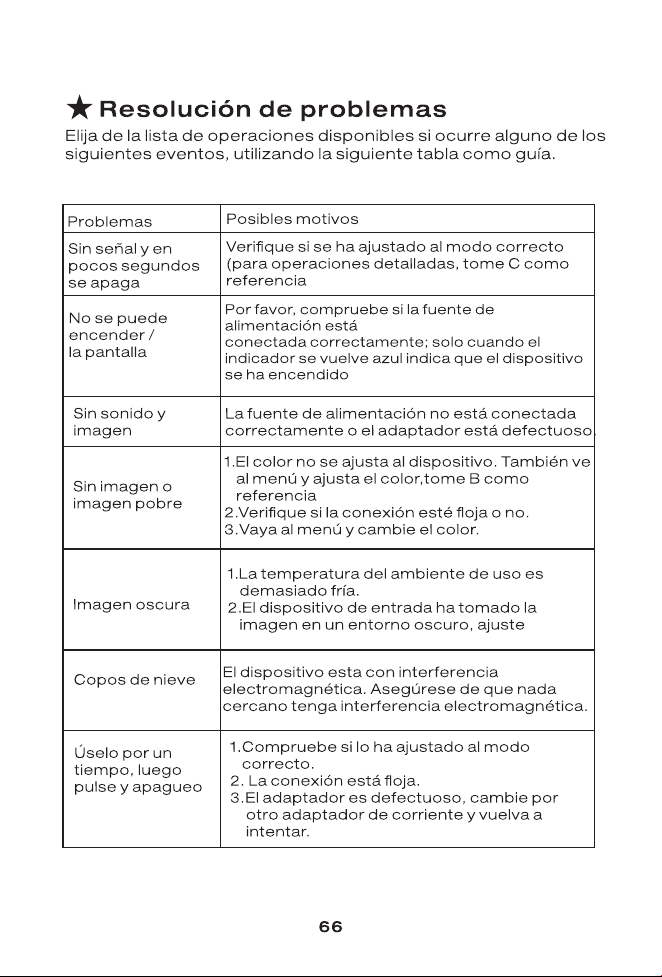 ★ Resolución de problemas

Elija de la lista de operaciones disponibles si ocurre alguno de los siguientes eventos, utilizando la siguiente tabla como guía.

| Problemas | Posibles motivos |
|---|---|
| Sin señal y en pocos segundos se apaga | Verifique si se ha ajustado al modo correcto (para operaciones detalladas, tome C como referencia |
| No se puede encender / la pantalla | Por favor, compruebe si la fuente de alimentación está conectada correctamente; solo cuando el indicador se vuelve azul indica que el dispositivo se ha encendido |
| Sin sonido y imagen | La fuente de alimentación no está conectada correctamente o el adaptador está defectuoso. |
| Sin imagen o imagen pobre | 1.El color no se ajusta al dispositivo. También ve al menú y ajusta el color,tome B como referencia 2.Verifique si la conexión esté floja o no. 3.Vaya al menú y cambie el color. |
| Imagen oscura | 1.La temperatura del ambiente de uso es demasiado fría. 2.El dispositivo de entrada ha tomado la imagen en un entorno oscuro, ajuste |
| Copos de nieve | El dispositivo esta con interferencia electromagnética. Asegúrese de que nada cercano tenga interferencia electromagnética. |
| Úselo por un tiempo, luego pulse y apagueo | 1.Compruebe si lo ha ajustado al modo correcto. 2. La conexión está floja. 3.El adaptador es defectuoso, cambie por otro adaptador de corriente y vuelva a intentar. |

66